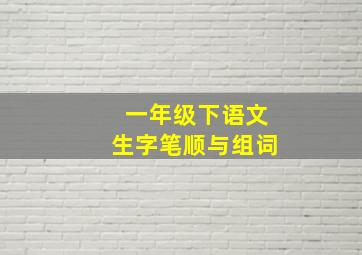 一年级下语文
生字笔顺与组词